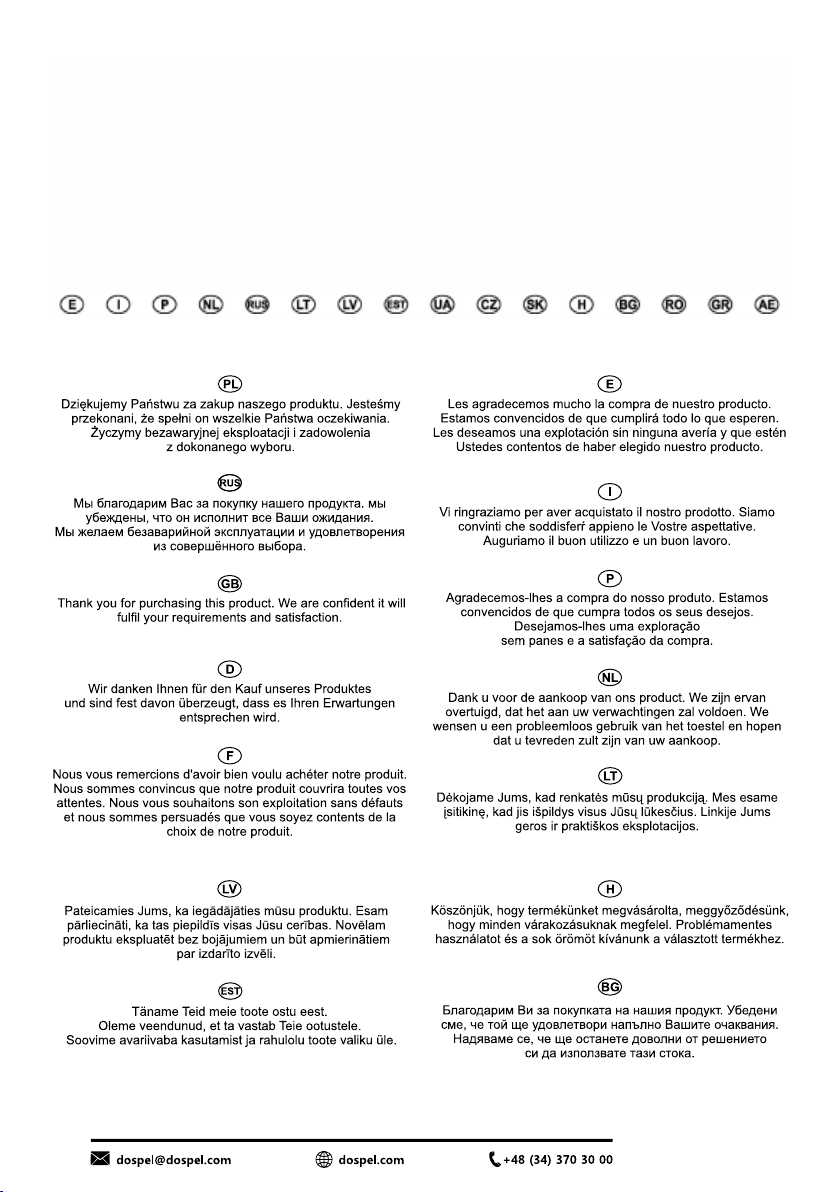 E I P NL RUS LT LV EST UA CZ SK H BG RO GR AE

PL

Dziękujemy Państwu za zakup naszego produktu. Jesteśmy przekonani, że spełni on wszelkie Państwa oczekiwania. Życzymy bezawaryjnej eksploatacji i zadowolenia z dokonanego wyboru.

RUS

Мы благодарим Вас за покупку нашего продукта. мы убеждены, что он исполнит все Ваши ожидания. Мы желаем безаварийной эксплуатации и удовлетворения из совершённого выбора.

GB

Thank you for purchasing this product. We are confident it will fulfil your requirements and satisfaction.

D

Wir danken Ihnen für den Kauf unseres Produktes und sind fest davon überzeugt, dass es Ihren Erwartungen entsprechen wird.

F

Nous vous remercions d'avoir bien voulu achéter notre produit. Nous sommes convincus que notre produit couvrira toutes vos attentes. Nous vous souhaitons son exploitation sans défauts et nous sommes persuadés que vous soyez contents de la choix de notre produit.

LV

Pateicamies Jums, ka iegādājāties mūsu produktu. Esam pārliecināti, ka tas piepildīs visas Jūsu cerības. Novēlam produktu ekspluatēt bez bojājumiem un būt apmierinātiem par izdarīto izvēli.

EST

Täname Teid meie toote ostu eest. Oleme veendunud, et ta vastab Teie ootustele. Soovime avariivaba kasutamist ja rahulolu toote valiku üle.

E

Les agradecemos mucho la compra de nuestro producto. Estamos convencidos de que cumplirá todo lo que esperen. Les deseamos una explotación sin ninguna avería y que estén Ustedes contentos de haber elegido nuestro producto.

I

Vi ringraziamo per aver acquistato il nostro prodotto. Siamo convinti che soddisferŕ appieno le Vostre aspettative. Auguriamo il buon utilizzo e un buon lavoro.

P

Agradecemos-lhes a compra do nosso produto. Estamos convencidos de que cumpra todos os seus desejos. Desejamos-lhes uma exploração sem panes e a satisfação da compra.

NL

Dank u voor de aankoop van ons product. We zijn ervan overtuigd, dat het aan uw verwachtingen zal voldoen. We wensen u een probleemloos gebruik van het toestel en hopen dat u tevreden zult zijn van uw aankoop.

LT

Dėkojame Jums, kad renkatės mūsų produkciją. Mes esame įsitikinę, kad jis išpildys visus Jūsų lūkesčius. Linkije Jums geros ir praktiškos eksplotacijos.

H

Köszönjük, hogy termékünket megvásárolta, meggyőződésünk, hogy minden várakozásuknak megfelel. Problémamentes használatot és a sok örömöt kívánunk a választott termékhez.

BG

Благодарим Ви за покупката на нашия продукт. Убедени сме, че той ще удовлетвори напълно Вашите очаквания. Надяваме се, че ще останете доволни от решението си да използвате тази стока.

dospel@dospel.com dospel.com +48 (34) 370 30 00